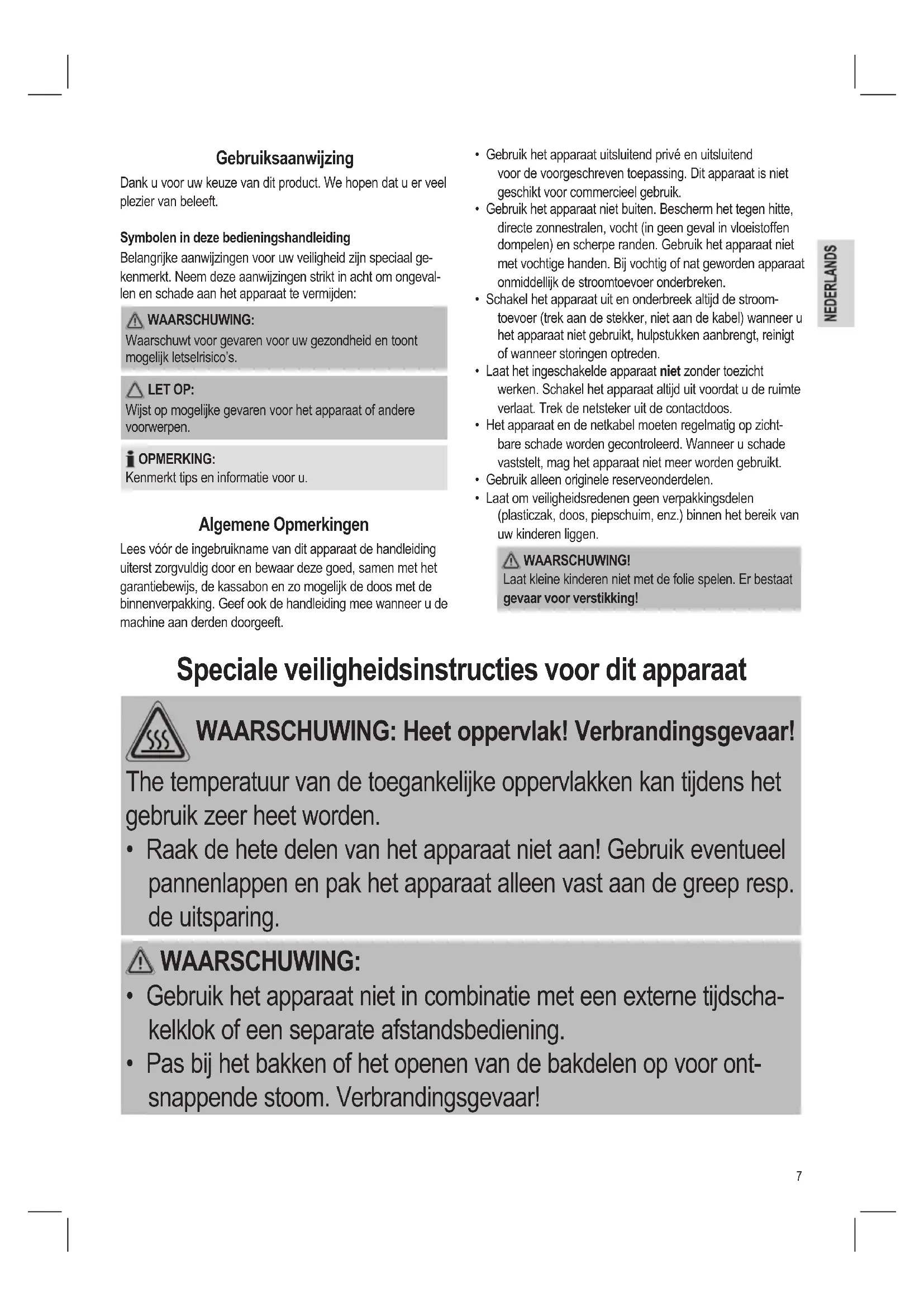 Gebruiksaanwijzing

Dank u voor uw keuze van dit product. We hopen dat u er veel plezier van beleeft.

Symbolen in deze bedieningshandleiding

Belangrijke aanwijzingen voor uw veiligheid zijn speciaal gekenmerkt. Neem deze aanwijzingen strikt in acht om ongevallen en schade aan het apparaat te vermijden:

WAARSCHUWING:
Waarschuwt voor gevaren voor uw gezondheid en toont mogelijk letselrisico's.

LET OP:
Wijst op mogelijke gevaren voor het apparaat of andere voorwerpen.

OPMERKING:
Kenmerkt tips en informatie voor u.

Algemene Opmerkingen

Lees vóór de ingebruikname van dit apparaat de handleiding uiterst zorgvuldig door en bewaar deze goed, samen met het garantiebewijs, de kassabon en zo mogelijk de doos met de binnenverpakking. Geef ook de handleiding mee wanneer u de machine aan derden doorgeeft.

• Gebruik het apparaat uitsluitend privé en uitsluitend voor de voorgeschreven toepassing. Dit apparaat is niet geschikt voor commercieel gebruik.
• Gebruik het apparaat niet buiten. Bescherm het tegen hitte, directe zonnestralen, vocht (in geen geval in vloeistoffen dompelen) en scherpe randen. Gebruik het apparaat niet met vochtige handen. Bij vochtig of nat geworden apparaat onmiddellijk de stroomtoevoer onderbreken.
• Schakel het apparaat uit en onderbreek altijd de stroomtoevoer (trek aan de stekker, niet aan de kabel) wanneer u het apparaat niet gebruikt, hulpstukken aanbrengt, reinigt of wanneer storingen optreden.
• Laat het ingeschakelde apparaat niet zonder toezicht werken. Schakel het apparaat altijd uit voordat u de ruimte verlaat. Trek de netsteker uit de contactdoos.
• Het apparaat en de netkabel moeten regelmatig op zichtbare schade worden gecontroleerd. Wanneer u schade vaststelt, mag het apparaat niet meer worden gebruikt.
• Gebruik alleen originele reserveonderdelen.
• Laat om veiligheidsredenen geen verpakkingsdelen (plasticzak, doos, piepschuim, enz.) binnen het bereik van uw kinderen liggen.

WAARSCHUWING!
Laat kleine kinderen niet met de folie spelen. Er bestaat gevaar voor verstikking!

NEDERLANDS

Speciale veiligheidsinstructies voor dit apparaat

WAARSCHUWING: Heet oppervlak! Verbrandingsgevaar!
The temperatuur van de toegankelijke oppervlakken kan tijdens het gebruik zeer heet worden.
• Raak de hete delen van het apparaat niet aan! Gebruik eventueel pannenlappen en pak het apparaat alleen vast aan de greep resp. de uitsparing.

WAARSCHUWING:
• Gebruik het apparaat niet in combinatie met een externe tijdschakelklok of een separate afstandsbediening.
• Pas bij het bakken of het openen van de bakdelen op voor ontsnappende stoom. Verbrandingsgevaar!

7